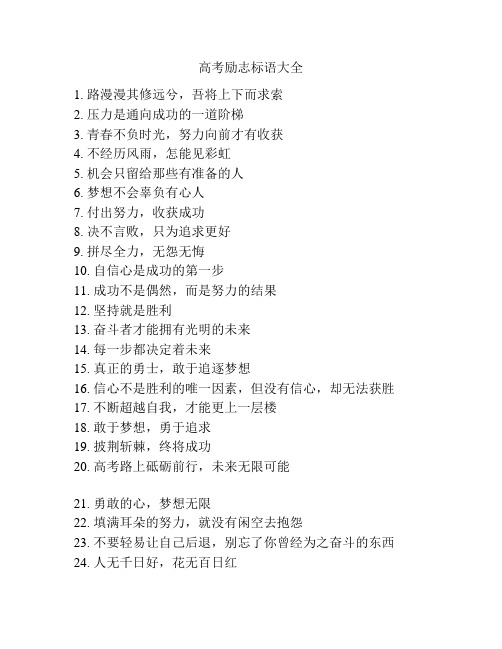 高考励志标语大全

1. 路漫漫其修远兮，吾将上下而求索
2. 压力是通向成功的一道阶梯
3. 青春不负时光，努力向前才有收获
4. 不经历风雨，怎能见彩虹
5. 机会只留给那些有准备的人
6. 梦想不会辜负有心人
7. 付出努力，收获成功
8. 决不言败，只为追求更好
9. 拼尽全力，无怨无悔
10. 自信心是成功的第一步
11. 成功不是偶然，而是努力的结果
12. 坚持就是胜利
13. 奋斗者才能拥有光明的未来
14. 每一步都决定着未来
15. 真正的勇士，敢于追逐梦想
16. 信心不是胜利的唯一因素，但没有信心，却无法获胜
17. 不断超越自我，才能更上一层楼
18. 敢于梦想，勇于追求
19. 披荆斩棘，终将成功
20. 高考路上砥砺前行，未来无限可能

21. 勇敢的心，梦想无限
22. 填满耳朵的努力，就没有闲空去抱怨
23. 不要轻易让自己后退，别忘了你曾经为之奋斗的东西
24. 人无千日好，花无百日红